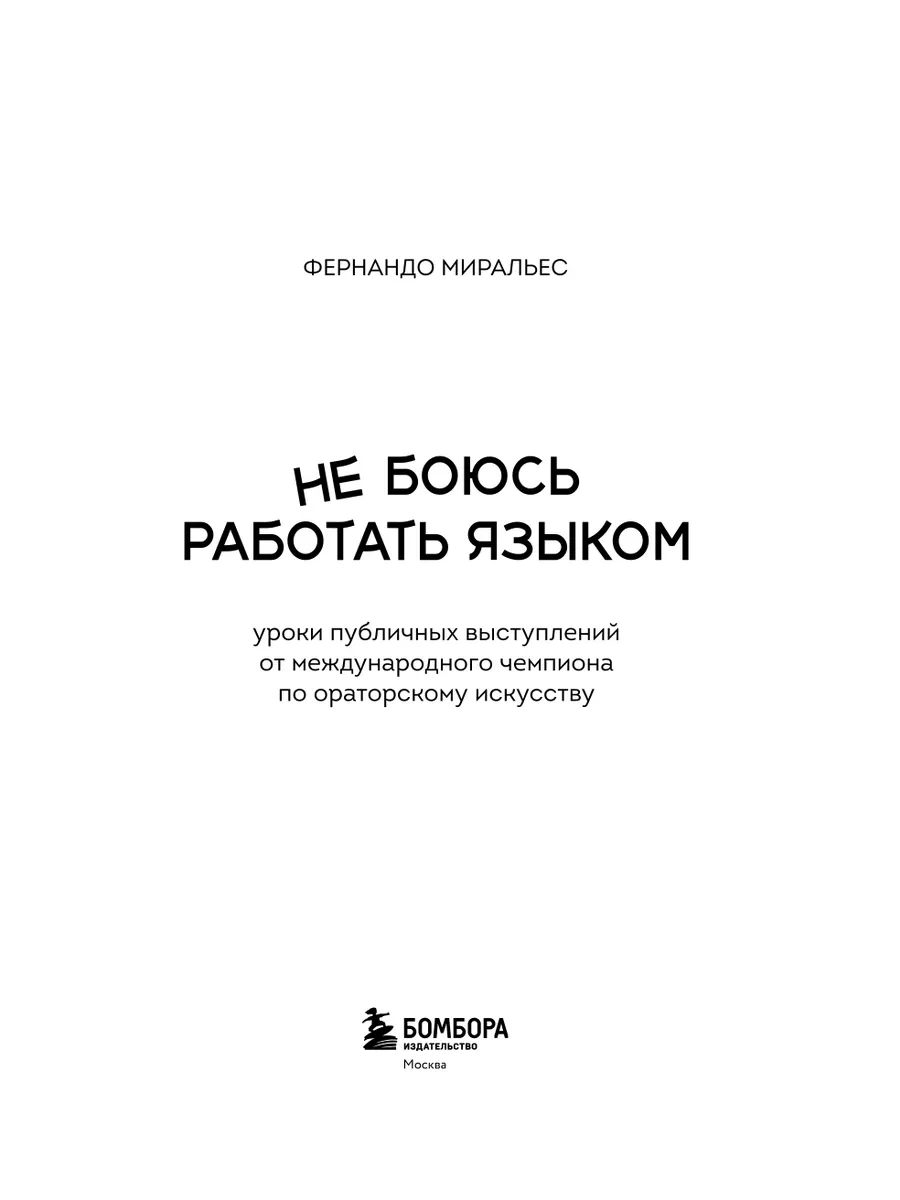 ФЕРНАНДО МИРАЛЬЕС

НЕ БОЮСЬ РАБОТАТЬ ЯЗЫКОМ

уроки публичных выступлений от международного чемпиона по ораторскому искусству

БОМБОРА
ИЗДАТЕЛЬСТВО
Москва